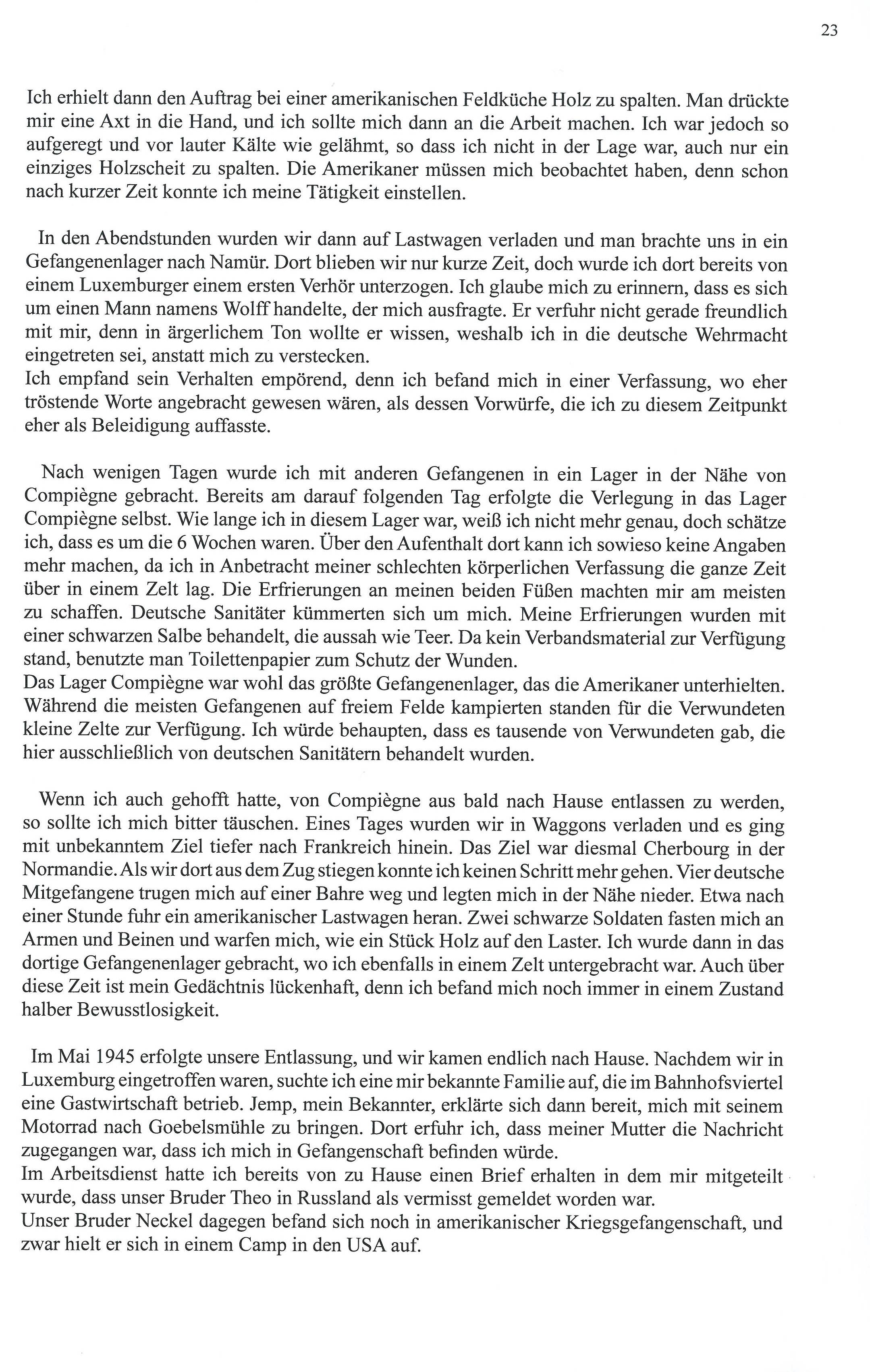 23

Ich erhielt dann den Auftrag bei einer amerikanischen Feldküche Holz zu spalten. Man drückte mir eine Axt in die Hand, und ich sollte mich dann an die Arbeit machen. Ich war jedoch so aufgeregt und vor lauter Kälte wie gelähmt, so dass ich nicht in der Lage war, auch nur ein einziges Holzscheit zu spalten. Die Amerikaner müssen mich beobachtet haben, denn schon nach kurzer Zeit konnte ich meine Tätigkeit einstellen.

In den Abendstunden wurden wir dann auf Lastwagen verladen und man brachte uns in ein Gefangenenlager nach Namür. Dort blieben wir nur kurze Zeit, doch wurde ich dort bereits von einem Luxemburger einem ersten Verhör unterzogen. Ich glaube mich zu erinnern, dass es sich um einen Mann namens Wolff handelte, der mich ausfragte. Er verfuhr nicht gerade freundlich mit mir, denn in ärgerlichem Ton wollte er wissen, weshalb ich in die deutsche Wehrmacht eingetreten sei, anstatt mich zu verstecken.
Ich empfand sein Verhalten empörend, denn ich befand mich in einer Verfassung, wo eher tröstende Worte angebracht gewesen wären, als dessen Vorwürfe, die ich zu diesem Zeitpunkt eher als Beleidigung auffasste.

Nach wenigen Tagen wurde ich mit anderen Gefangenen in ein Lager in der Nähe von Compiègne gebracht. Bereits am darauf folgenden Tag erfolgte die Verlegung in das Lager Compiègne selbst. Wie lange ich in diesem Lager war, weiß ich nicht mehr genau, doch schätze ich, dass es um die 6 Wochen waren. Über den Aufenthalt dort kann ich sowieso keine Angaben mehr machen, da ich in Anbetracht meiner schlechten körperlichen Verfassung die ganze Zeit über in einem Zelt lag. Die Erfrierungen an meinen beiden Füßen machten mir am meisten zu schaffen. Deutsche Sanitäter kümmerten sich um mich. Meine Erfrierungen wurden mit einer schwarzen Salbe behandelt, die aussah wie Teer. Da kein Verbandsmaterial zur Verfügung stand, benutzte man Toilettenpapier zum Schutz der Wunden.
Das Lager Compiègne war wohl das größte Gefangenenlager, das die Amerikaner unterhielten. Während die meisten Gefangenen auf freiem Felde kampierten standen für die Verwundeten kleine Zelte zur Verfügung. Ich würde behaupten, dass es tausende von Verwundeten gab, die hier ausschließlich von deutschen Sanitätern behandelt wurden.

Wenn ich auch gehofft hatte, von Compiègne aus bald nach Hause entlassen zu werden, so sollte ich mich bitter täuschen. Eines Tages wurden wir in Waggons verladen und es ging mit unbekanntem Ziel tiefer nach Frankreich hinein. Das Ziel war diesmal Cherbourg in der Normandie. Als wir dort aus dem Zug stiegen konnte ich keinen Schritt mehr gehen. Vier deutsche Mitgefangene trugen mich auf einer Bahre weg und legten mich in der Nähe nieder. Etwa nach einer Stunde fuhr ein amerikanischer Lastwagen heran. Zwei schwarze Soldaten fasten mich an Armen und Beinen und warfen mich, wie ein Stück Holz auf den Laster. Ich wurde dann in das dortige Gefangenenlager gebracht, wo ich ebenfalls in einem Zelt untergebracht war. Auch über diese Zeit ist mein Gedächtnis lückenhaft, denn ich befand mich noch immer in einem Zustand halber Bewusstlosigkeit.

Im Mai 1945 erfolgte unsere Entlassung, und wir kamen endlich nach Hause. Nachdem wir in Luxemburg eingetroffen waren, suchte ich eine mir bekannte Familie auf, die im Bahnhofsviertel eine Gastwirtschaft betrieb. Jemp, mein Bekannter, erklärte sich dann bereit, mich mit seinem Motorrad nach Goebelsmühle zu bringen. Dort erfuhr ich, dass meiner Mutter die Nachricht zugegangen war, dass ich mich in Gefangenschaft befinden würde.
Im Arbeitsdienst hatte ich bereits von zu Hause einen Brief erhalten in dem mir mitgeteilt wurde, dass unser Bruder Theo in Russland als vermisst gemeldet worden war.
Unser Bruder Neckel dagegen befand sich noch in amerikanischer Kriegsgefangenschaft, und zwar hielt er sich in einem Camp in den USA auf.